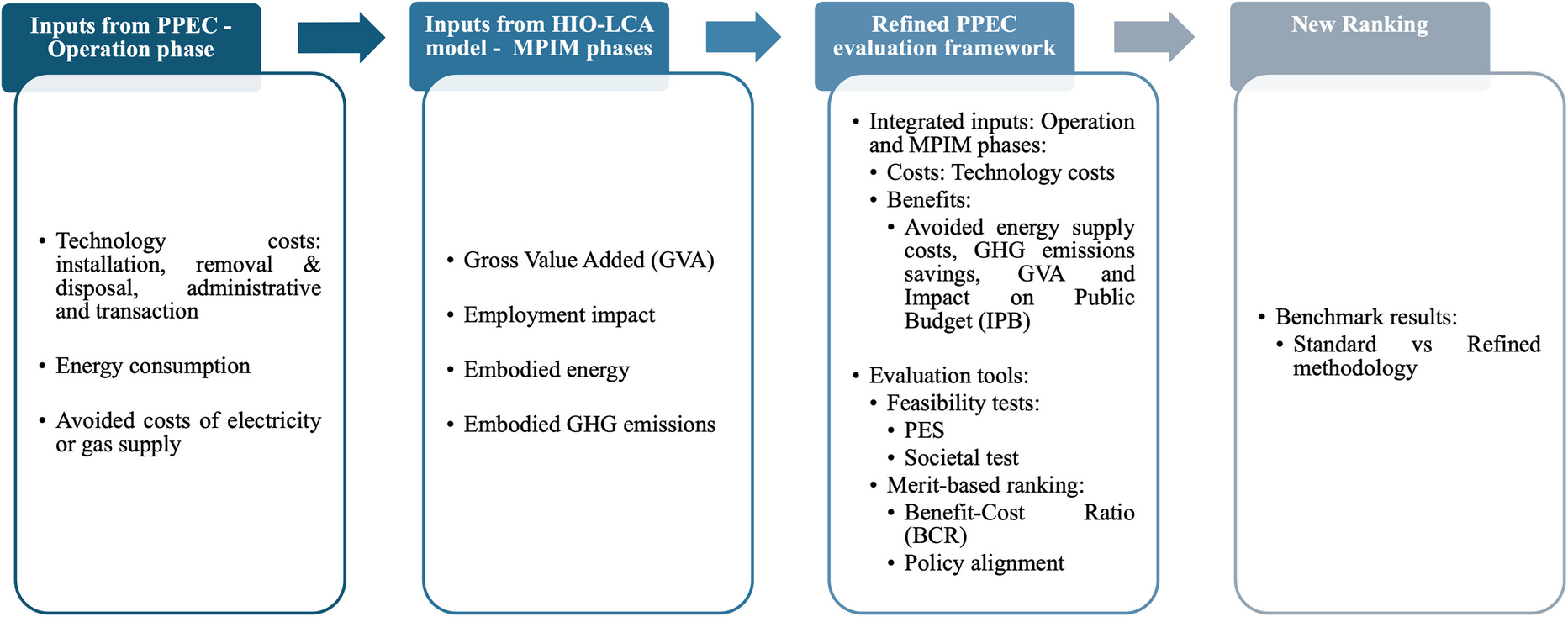 Inputs from PPEC - Operation phase

• Technology costs: installation, removal & disposal, administrative and transaction

• Energy consumption

• Avoided costs of electricity or gas supply

Inputs from HIO-LCA model - MPIM phases

• Gross Value Added (GVA)

• Employment impact

• Embodied energy

• Embodied GHG emissions

Refined PPEC evaluation framework

• Integrated inputs: Operation and MPIM phases:
  • Costs: Technology costs
  • Benefits:
    • Avoided energy supply costs, GHG emissions savings, GVA and Impact on Public Budget (IPB)

• Evaluation tools:
  • Feasibility tests:
    • PES
    • Societal test
  • Merit-based ranking:
    • Benefit-Cost Ratio (BCR)
    • Policy alignment

New Ranking

• Benchmark results:
  • Standard vs Refined methodology